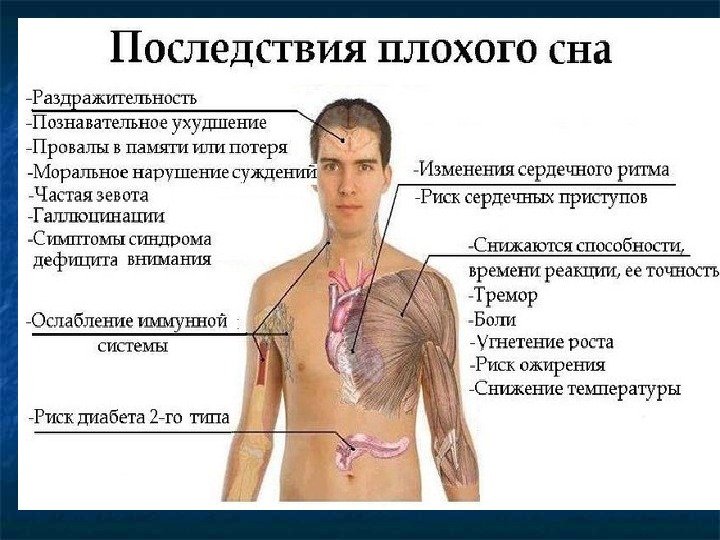 Последствия плохого сна

-Раздражительность
-Познавательное ухудшение
-Провалы в памяти или потеря
-Моральное нарушение суждений
-Частая зевота
-Галлюцинации
-Симптомы синдрома дефицита внимания

-Ослабление иммунной системы

-Риск диабета 2-го типа

-Изменения сердечного ритма
-Риск сердечных приступов

-Снижаются способности, времени реакции, ее точность
-Тремор
-Боли
-Угнетение роста
-Риск ожирения
-Снижение температуры